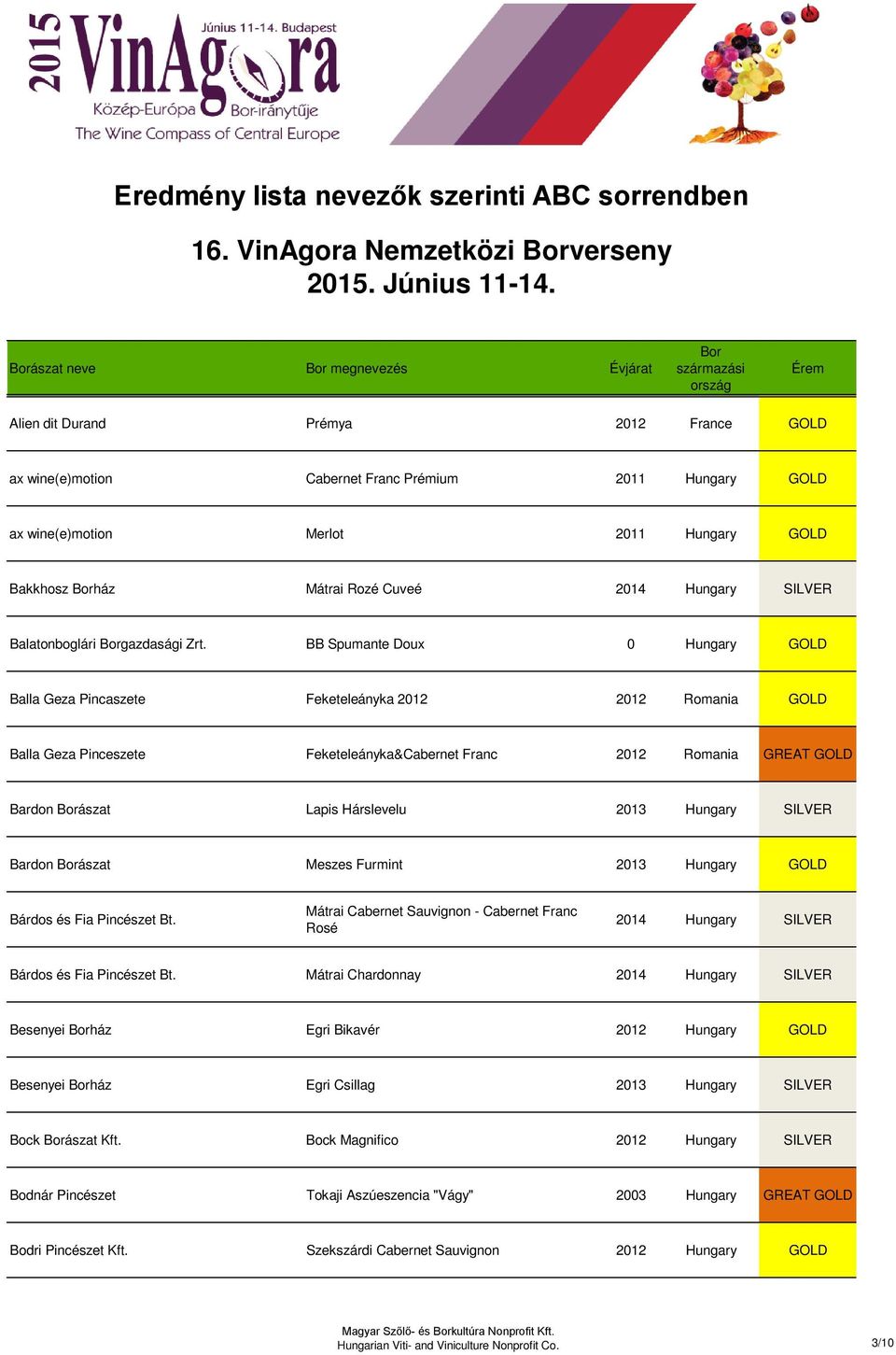 2015 VinAgora Június 11-14. Budapest
Közép-Európa Bor-iránytűje
The Wine Compass of Central Europe

Eredmény lista nevezők szerinti ABC sorrendben

16. VinAgora Nemzetközi Borverseny
2015. Június 11-14.

| Borászat neve | Bor megnevezés | Évjárat | Bor származási ország | Érem |
|---|---|---|---|---|
| Alien dit Durand | Prémya | 2012 | France | GOLD |
| ax wine(e)motion | Cabernet Franc Prémium | 2011 | Hungary | GOLD |
| ax wine(e)motion | Merlot | 2011 | Hungary | GOLD |
| Bakkhosz Borház | Mátrai Rozé Cuveé | 2014 | Hungary | SILVER |
| Balatonboglári Borgazdasági Zrt. | BB Spumante Doux | 0 | Hungary | GOLD |
| Balla Geza Pincaszete | Feketeleányka 2012 | 2012 | Romania | GOLD |
| Balla Geza Pinceszete | Feketeleányka&Cabernet Franc | 2012 | Romania | GREAT GOLD |
| Bardon Borászat | Lapis Hárslevelu | 2013 | Hungary | SILVER |
| Bardon Borászat | Meszes Furmint | 2013 | Hungary | GOLD |
| Bárdos és Fia Pincészet Bt. | Mátrai Cabernet Sauvignon - Cabernet Franc Rosé | 2014 | Hungary | SILVER |
| Bárdos és Fia Pincészet Bt. | Mátrai Chardonnay | 2014 | Hungary | SILVER |
| Besenyei Borház | Egri Bikavér | 2012 | Hungary | GOLD |
| Besenyei Borház | Egri Csillag | 2013 | Hungary | SILVER |
| Bock Borászat Kft. | Bock Magnifico | 2012 | Hungary | SILVER |
| Bodnár Pincészet | Tokaji Aszúeszencia "Vágy" | 2003 | Hungary | GREAT GOLD |
| Bodri Pincészet Kft. | Szekszárdi Cabernet Sauvignon | 2012 | Hungary | GOLD |

Magyar Szőlő- és Borkultúra Nonprofit Kft.
Hungarian Viti- and Viniculture Nonprofit Co.
3/10